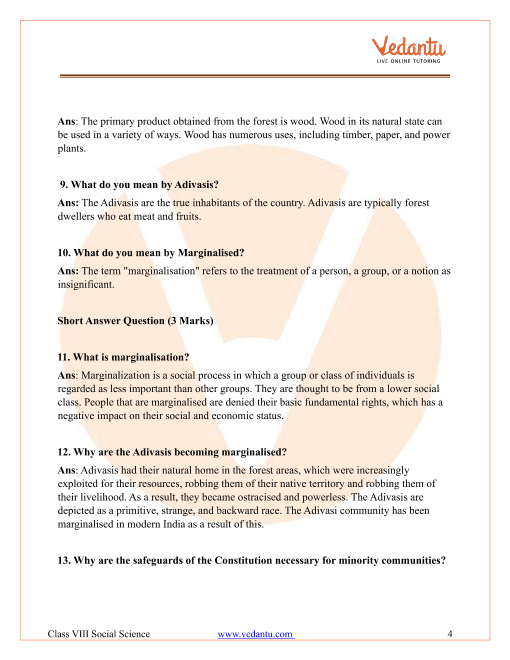 Vedantu
LIVE ONLINE TUTORING

Ans: The primary product obtained from the forest is wood. Wood in its natural state can be used in a variety of ways. Wood has numerous uses, including timber, paper, and power plants.

9. What do you mean by Adivasis?

Ans: The Adivasis are the true inhabitants of the country. Adivasis are typically forest dwellers who eat meat and fruits.

10. What do you mean by Marginalised?

Ans: The term "marginalisation" refers to the treatment of a person, a group, or a notion as insignificant.

Short Answer Question (3 Marks)

11. What is marginalisation?

Ans: Marginalization is a social process in which a group or class of individuals is regarded as less important than other groups. They are thought to be from a lower social class. People that are marginalised are denied their basic fundamental rights, which has a negative impact on their social and economic status.

12. Why are the Adivasis becoming marginalised?

Ans: Adivasis had their natural home in the forest areas, which were increasingly exploited for their resources, robbing them of their native territory and robbing them of their livelihood. As a result, they became ostracised and powerless. The Adivasis are depicted as a primitive, strange, and backward race. The Adivasi community has been marginalised in modern India as a result of this.

13. Why are the safeguards of the Constitution necessary for minority communities?

Class VIII Social Science www.vedantu.com 4